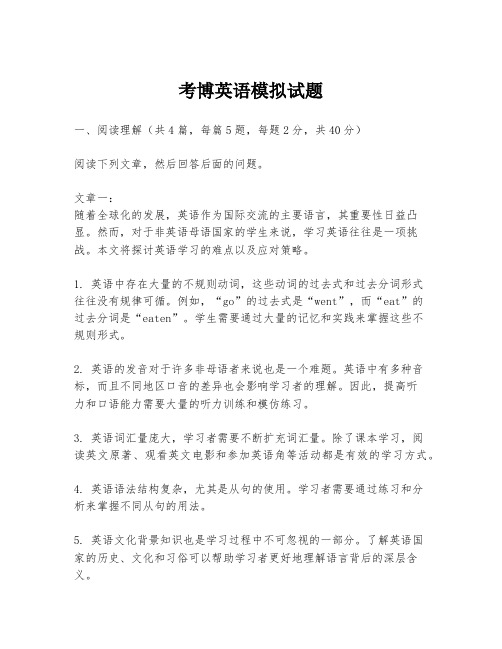 考博英语模拟试题

一、阅读理解（共4篇，每篇5题，每题2分，共40分）

阅读下列文章，然后回答后面的问题。

文章一：
随着全球化的发展，英语作为国际交流的主要语言，其重要性日益凸显。然而，对于非英语母语国家的学生来说，学习英语往往是一项挑战。本文将探讨英语学习的难点以及应对策略。

1. 英语中存在大量的不规则动词，这些动词的过去式和过去分词形式往往没有规律可循。例如，“go”的过去式是“went”，而“eat”的过去分词是“eaten”。学生需要通过大量的记忆和实践来掌握这些不规则形式。

2. 英语的发音对于许多非母语者来说也是一个难题。英语中有多种音标，而且不同地区口音的差异也会影响学习者的理解。因此，提高听力和口语能力需要大量的听力训练和模仿练习。

3. 英语词汇量庞大，学习者需要不断扩充词汇量。除了课本学习，阅读英文原著、观看英文电影和参加英语角等活动都是有效的学习方式。

4. 英语语法结构复杂，尤其是从句的使用。学习者需要通过练习和分析来掌握不同从句的用法。

5. 英语文化背景知识也是学习过程中不可忽视的一部分。了解英语国家的历史、文化和习俗可以帮助学习者更好地理解语言背后的深层含义。